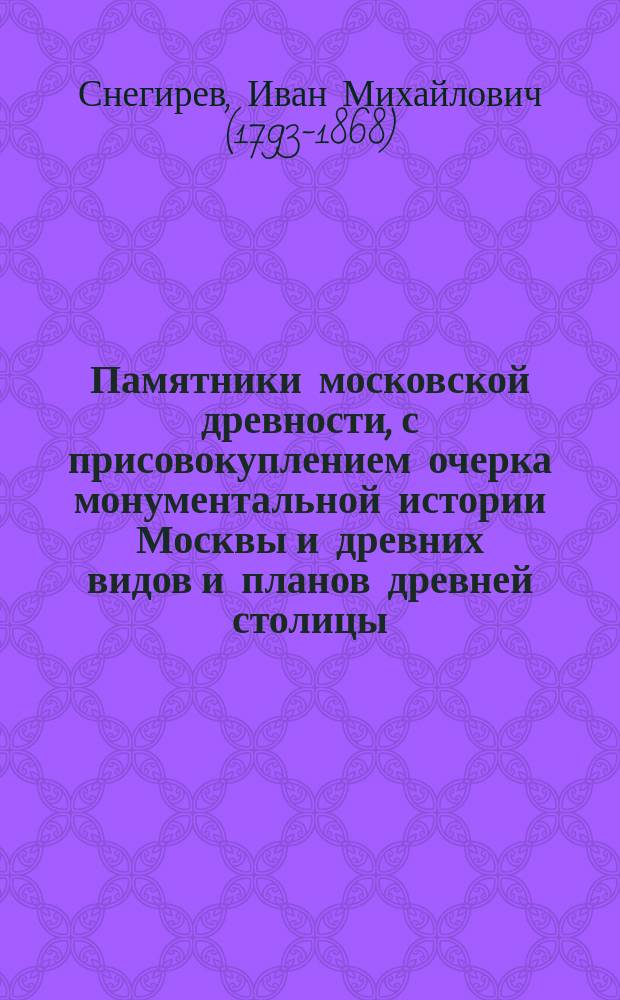 Снегирев, Иван Михайлович (1793-1868)

Памятники московской древности, с присовокуплением очерка монументальной истории Москвы и древних видов и планов древней столицы